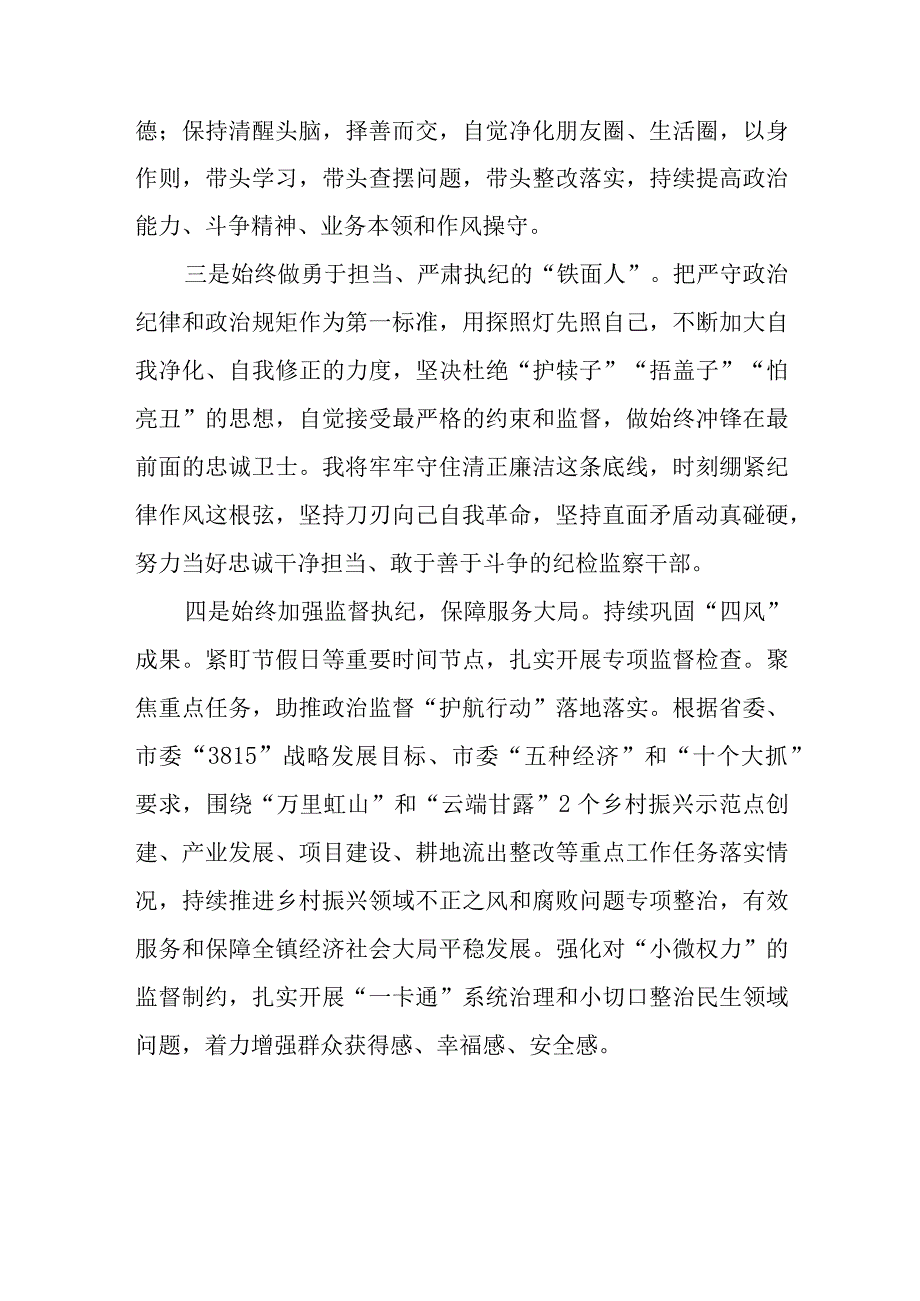 德；保持清醒头脑，择善而交，自觉净化朋友圈、生活圈，以身作则，带头学习，带头查摆问题，带头整改落实，持续提高政治能力、斗争精神、业务本领和作风操守。

三是始终做勇于担当、严肃执纪的“铁面人”。把严守政治纪律和政治规矩作为第一标准，用探照灯先照自己，不断加大自我净化、自我修正的力度，坚决杜绝“护犊子”“捂盖子”“怕亮丑”的思想，自觉接受最严格的约束和监督，做始终冲锋在最前面的忠诚卫士。我将牢牢守住清正廉洁这条底线，时刻绷紧纪律作风这根弦，坚持刀刃向己自我革命，坚持直面矛盾动真碰硬，努力当好忠诚干净担当、敢于善于斗争的纪检监察干部。

四是始终加强监督执纪，保障服务大局。持续巩固“四风”成果。紧盯节假日等重要时间节点，扎实开展专项监督检查。聚焦重点任务，助推政治监督“护航行动”落地落实。根据省委、市委“3815”战略发展目标、市委“五种经济”和“十个大抓”要求，围绕“万里虹山”和“云端甘露”2个乡村振兴示范点创建、产业发展、项目建设、耕地流出整改等重点工作任务落实情况，持续推进乡村振兴领域不正之风和腐败问题专项整治，有效服务和保障全镇经济社会大局平稳发展。强化对“小微权力”的监督制约，扎实开展“一卡通”系统治理和小切口整治民生领域问题，着力增强群众获得感、幸福感、安全感。